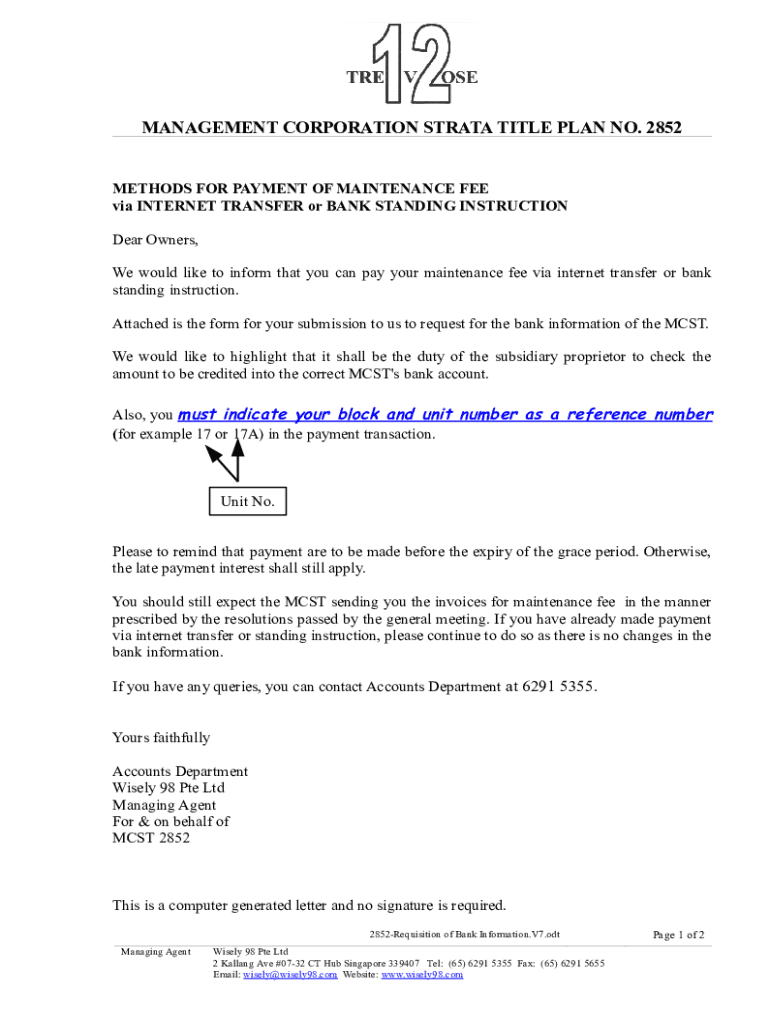 TRE 12 V OSE

MANAGEMENT CORPORATION STRATA TITLE PLAN NO. 2852

METHODS FOR PAYMENT OF MAINTENANCE FEE
via INTERNET TRANSFER or BANK STANDING INSTRUCTION

Dear Owners,

We would like to inform that you can pay your maintenance fee via internet transfer or bank standing instruction.

Attached is the form for your submission to us to request for the bank information of the MCST.

We would like to highlight that it shall be the duty of the subsidiary proprietor to check the amount to be credited into the correct MCST's bank account.

Also, you must indicate your block and unit number as a reference number (for example 17 or 17A) in the payment transaction.

Unit No.

Please to remind that payment are to be made before the expiry of the grace period. Otherwise, the late payment interest shall still apply.

You should still expect the MCST sending you the invoices for maintenance fee in the manner prescribed by the resolutions passed by the general meeting. If you have already made payment via internet transfer or standing instruction, please continue to do so as there is no changes in the bank information.

If you have any queries, you can contact Accounts Department at 6291 5355.

Yours faithfully

Accounts Department
Wisely 98 Pte Ltd
Managing Agent
For & on behalf of
MCST 2852

This is a computer generated letter and no signature is required.

2852-Requisition of Bank Information.V7.odt

Page 1 of 2

Managing Agent Wisely 98 Pte Ltd
2 Kallang Ave #07-32 CT Hub Singapore 339407 Tel: (65) 6291 5355 Fax: (65) 6291 5655
Email: wisely@wisely98.com Website: www.wisely98.com